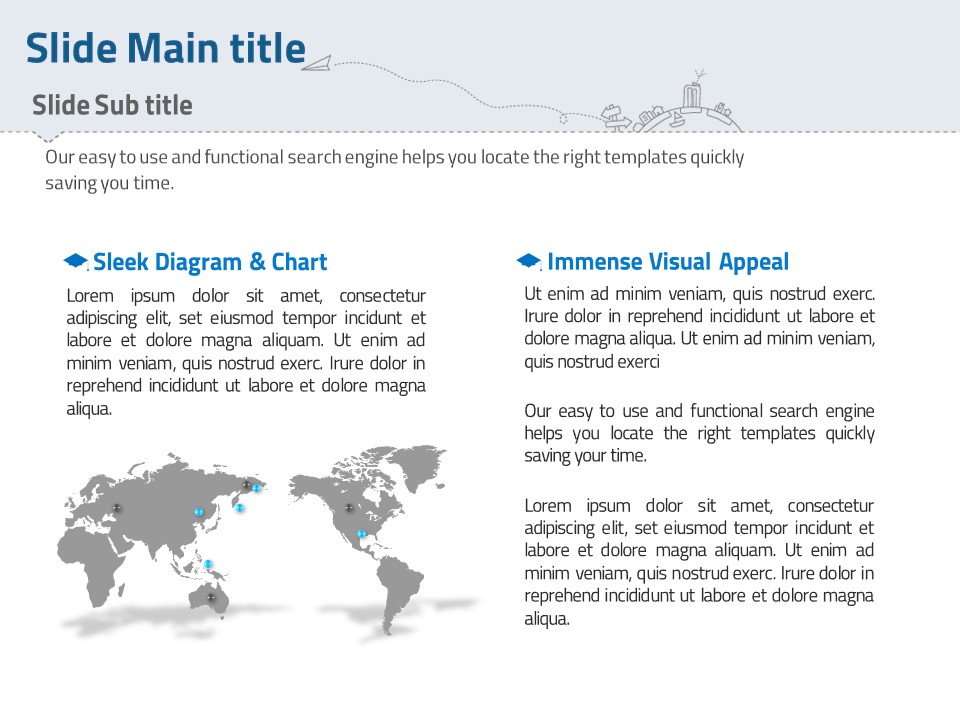 Slide Main title

Slide Sub title

Our easy to use and functional search engine helps you locate the right templates quickly saving you time.

Sleek Diagram & Chart

Lorem ipsum dolor sit amet, consectetur adipiscing elit, set eiusmod tempor incidunt et labore et dolore magna aliquam. Ut enim ad minim veniam, quis nostrud exerc. Irure dolor in reprehend incididunt ut labore et dolore magna aliqua.

Immense Visual Appeal

Ut enim ad minim veniam, quis nostrud exerc. Irure dolor in reprehend incididunt ut labore et dolore magna aliqua. Ut enim ad minim veniam, quis nostrud exerci

Our easy to use and functional search engine helps you locate the right templates quickly saving your time.

Lorem ipsum dolor sit amet, consectetur adipiscing elit, set eiusmod tempor incidunt et labore et dolore magna aliquam. Ut enim ad minim veniam, quis nostrud exerc. Irure dolor in reprehend incididunt ut labore et dolore magna aliqua.